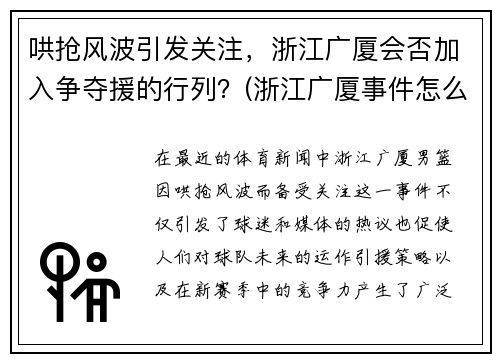 哄抢风波引发关注，浙江广厦会否加入争夺援的行列？(浙江广厦事件怎么

在最近的体育新闻中浙江广厦男篮因哄抢风波而备受关注这一事件不仅引发了球迷和媒体的热议也促使人们对球队未来的运作引援策略以及在新赛季中的竞争力产生了广泛